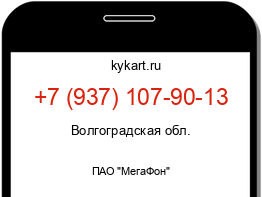 kykart.ru

+7 (937) 107-90-13

Волгоградская обл.

ПАО "МегаФон"